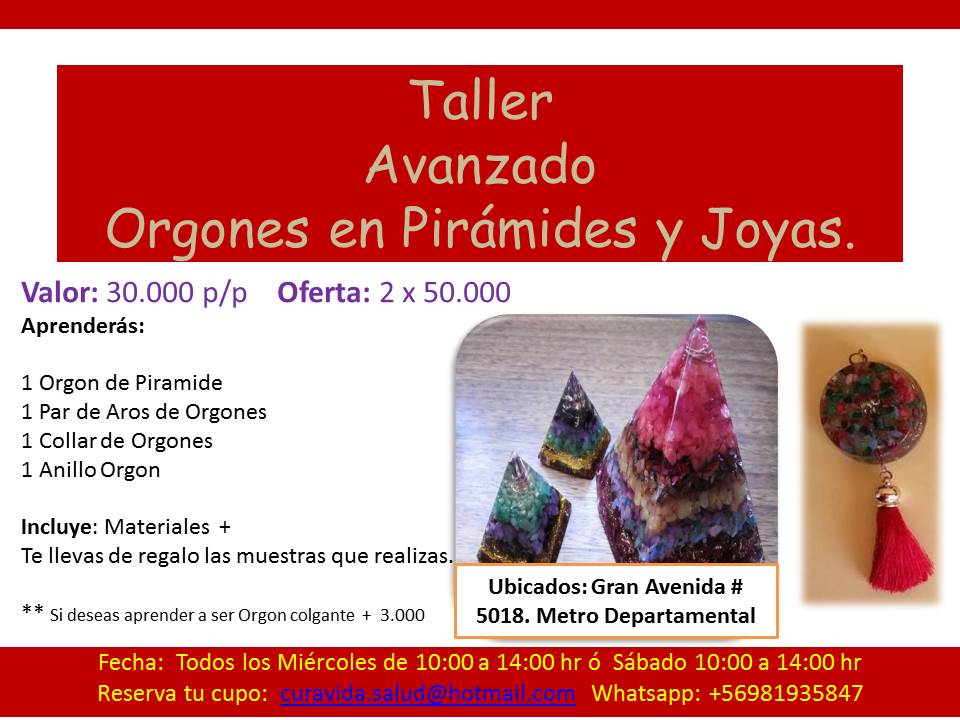 Taller
Avanzado
Orgones en Pirámides y Joyas.

Valor: 30.000 p/p Oferta: 2 x 50.000

Aprenderás:

1 Orgon de Piramide
1 Par de Aros de Orgones
1 Collar de Orgones
1 Anillo Orgon

Incluye: Materiales +
Te llevas de regalo las muestras que realizas.

** Si deseas aprender a ser Orgon colgante + 3.000

Ubicados: Gran Avenida #
5018. Metro Departamental

Fecha: Todos los Miércoles de 10:00 a 14:00 hr ó Sábado 10:00 a 14:00 hr
Reserva tu cupo: curavida.salud@hotmail.com Whatsapp: +56981935847